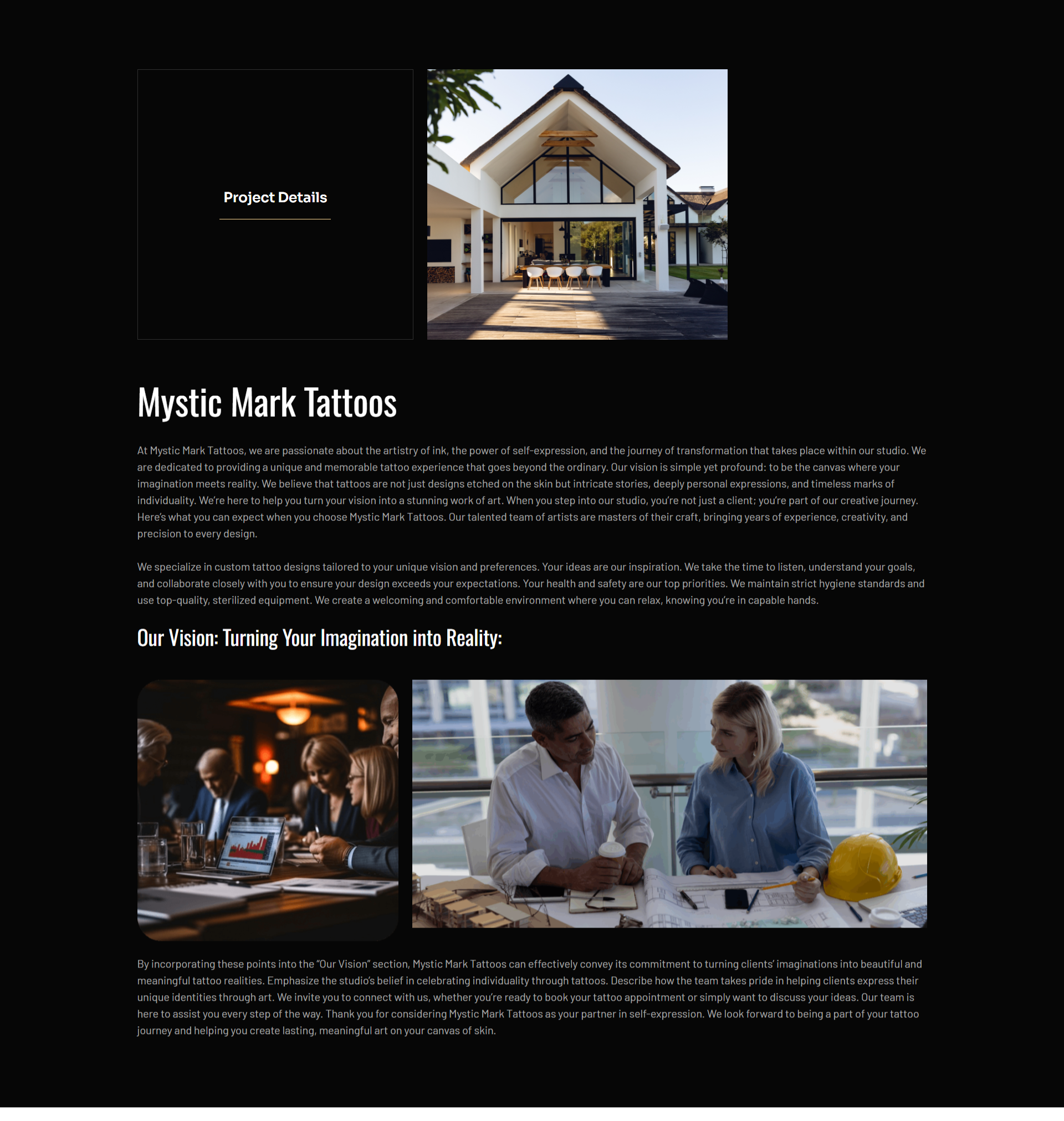 Project Details

Mystic Mark Tattoos

At Mystic Mark Tattoos, we are passionate about the artistry of ink, the power of self-expression, and the journey of transformation that takes place within our studio. We are dedicated to providing a unique and memorable tattoo experience that goes beyond the ordinary. Our vision is simple yet profound: to be the canvas where your imagination meets reality. We believe that tattoos are not just designs etched on the skin but intricate stories, deeply personal expressions, and timeless marks of individuality. We're here to help you turn your vision into a stunning work of art. When you step into our studio, you're not just a client; you're part of our creative journey. Here's what you can expect when you choose Mystic Mark Tattoos. Our talented team of artists are masters of their craft, bringing years of experience, creativity, and precision to every design.

We specialize in custom tattoo designs tailored to your unique vision and preferences. Your ideas are our inspiration. We take the time to listen, understand your goals, and collaborate closely with you to ensure your design exceeds your expectations. Your health and safety are our top priorities. We maintain strict hygiene standards and use top-quality, sterilized equipment. We create a welcoming and comfortable environment where you can relax, knowing you're in capable hands.

Our Vision: Turning Your Imagination into Reality:

By incorporating these points into the "Our Vision" section, Mystic Mark Tattoos can effectively convey its commitment to turning clients' imaginations into beautiful and meaningful tattoo realities. Emphasize the studio's belief in celebrating individuality through tattoos. Describe how the team takes pride in helping clients express their unique identities through art. We invite you to connect with us, whether you're ready to book your tattoo appointment or simply want to discuss your ideas. Our team is here to assist you every step of the way. Thank you for considering Mystic Mark Tattoos as your partner in self-expression. We look forward to being a part of your tattoo journey and helping you create lasting, meaningful art on your canvas of skin.